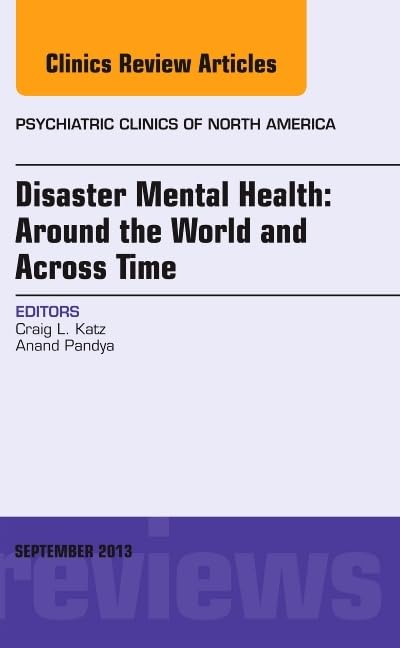 Clinics Review Articles

PSYCHIATRIC CLINICS OF NORTH AMERICA

Disaster Mental Health: Around the World and Across Time

EDITORS
Craig L. Katz
Anand Pandya

SEPTEMBER 2013

reviews